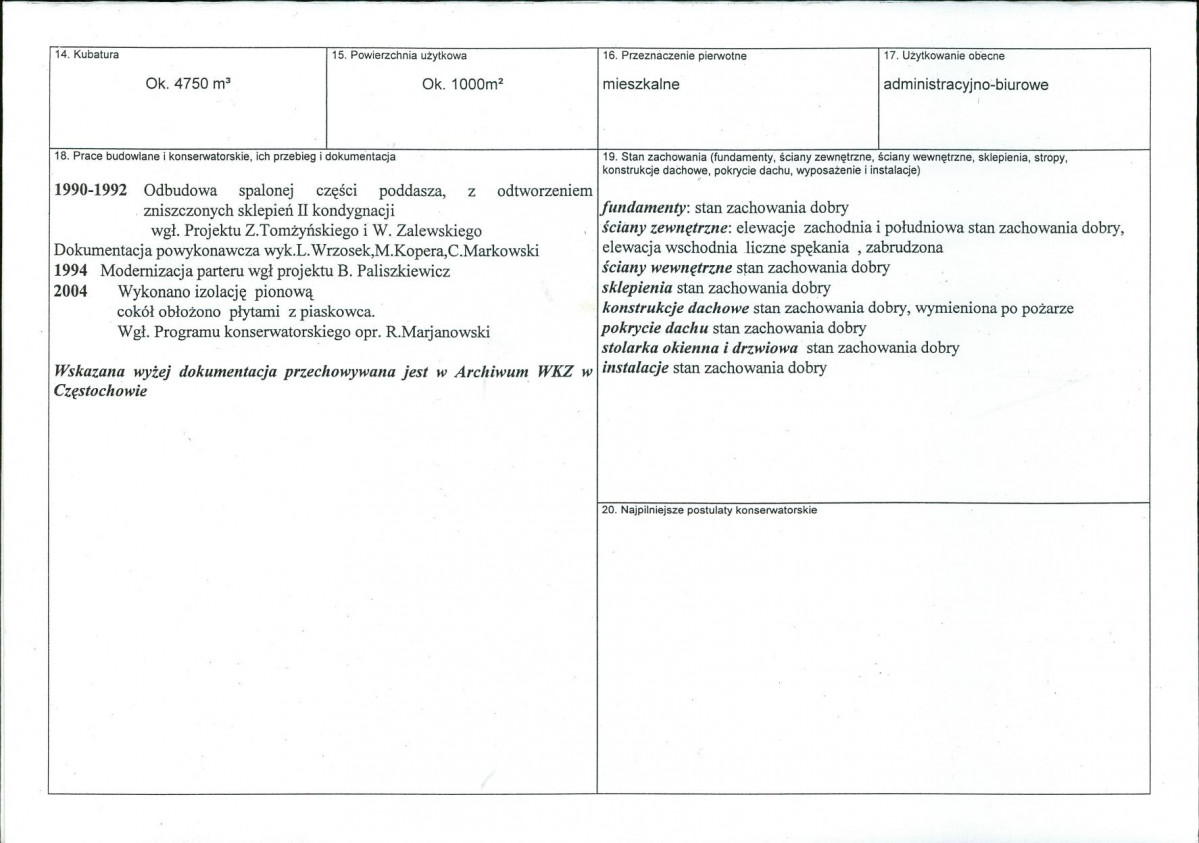 14. Kubatura

Ok. 4750 m³

15. Powierzchnia użytkowa

Ok. 1000m²

16. Przeznaczenie pierwotne

mieszkalne

17. Użytkowanie obecne

administracyjno-biurowe

18. Prace budowlane i konserwatorskie, ich przebieg i dokumentacja

1990-1992 Odbudowa spalonej części poddasza, z odtworzeniem zniszczonych sklepień II kondygnacji

wgł. Projektu Z.Tomżyńskiego i W. Zalewskiego

Dokumentacja powykonawcza wyk.L.Wrzosek,M.Kopera,C.Markowski

1994 Modernizacja parteru wgł projektu B. Paliszkiewicz

2004 Wykonano izolację pionową

cokół obłożono płytami z piaskowca.

Wgł. Programu konserwatorskiego opr. R.Marjanowski

Wskazana wyżej dokumentacja przechowywana jest w Archiwum WKZ w Częstochowie

19. Stan zachowania (fundamenty, ściany zewnętrzne, ściany wewnętrzne, sklepienia, stropy, konstrukcje dachowe, pokrycie dachu, wyposażenie i instalacje)

fundamenty: stan zachowania dobry
ściany zewnętrzne: elewacje zachodnia i południowa stan zachowania dobry, elewacja wschodnia liczne spękania , zabrudzona
ściany wewnętrzne stan zachowania dobry
sklepienia stan zachowania dobry
konstrukcje dachowe stan zachowania dobry, wymieniona po pożarze
pokrycie dachu stan zachowania dobry
stolarka okienna i drzwiowa stan zachowania dobry
instalacje stan zachowania dobry

20. Najpilniejsze postulaty konserwatorskie